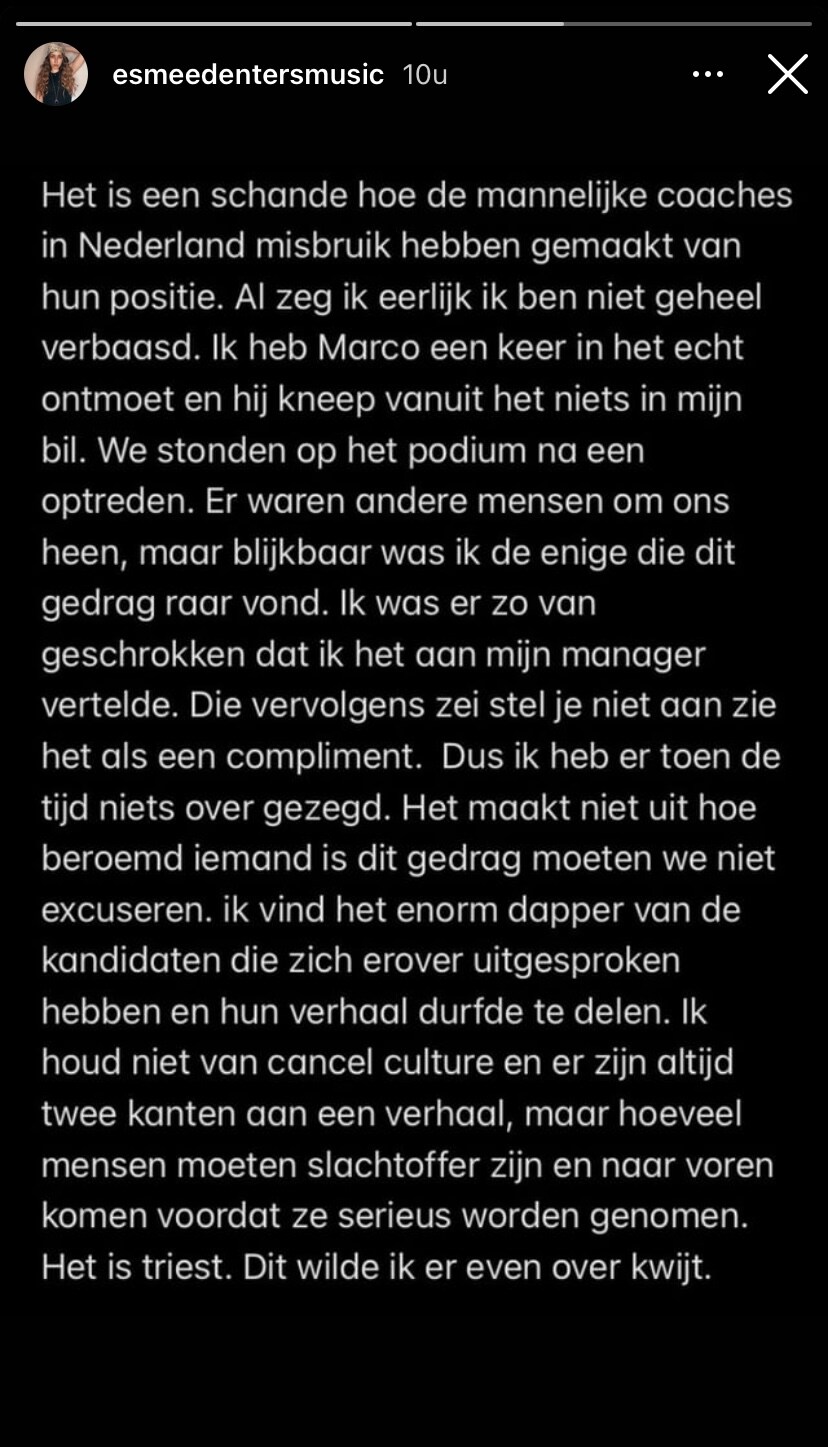 esmeedentersmusic 10u

Het is een schande hoe de mannelijke coaches in Nederland misbruik hebben gemaakt van hun positie. Al zeg ik eerlijk ik ben niet geheel verbaasd. Ik heb Marco een keer in het echt ontmoet en hij kneep vanuit het niets in mijn bil. We stonden op het podium na een optreden. Er waren andere mensen om ons heen, maar blijkbaar was ik de enige die dit gedrag raar vond. Ik was er zo van geschrokken dat ik het aan mijn manager vertelde. Die vervolgens zei stel je niet aan zie het als een compliment. Dus ik heb er toen de tijd niets over gezegd. Het maakt niet uit hoe beroemd iemand is dit gedrag moeten we niet excuseren. ik vind het enorm dapper van de kandidaten die zich erover uitgesproken hebben en hun verhaal durfde te delen. Ik houd niet van cancel culture en er zijn altijd twee kanten aan een verhaal, maar hoeveel mensen moeten slachtoffer zijn en naar voren komen voordat ze serieus worden genomen. Het is triest. Dit wilde ik er even over kwijt.